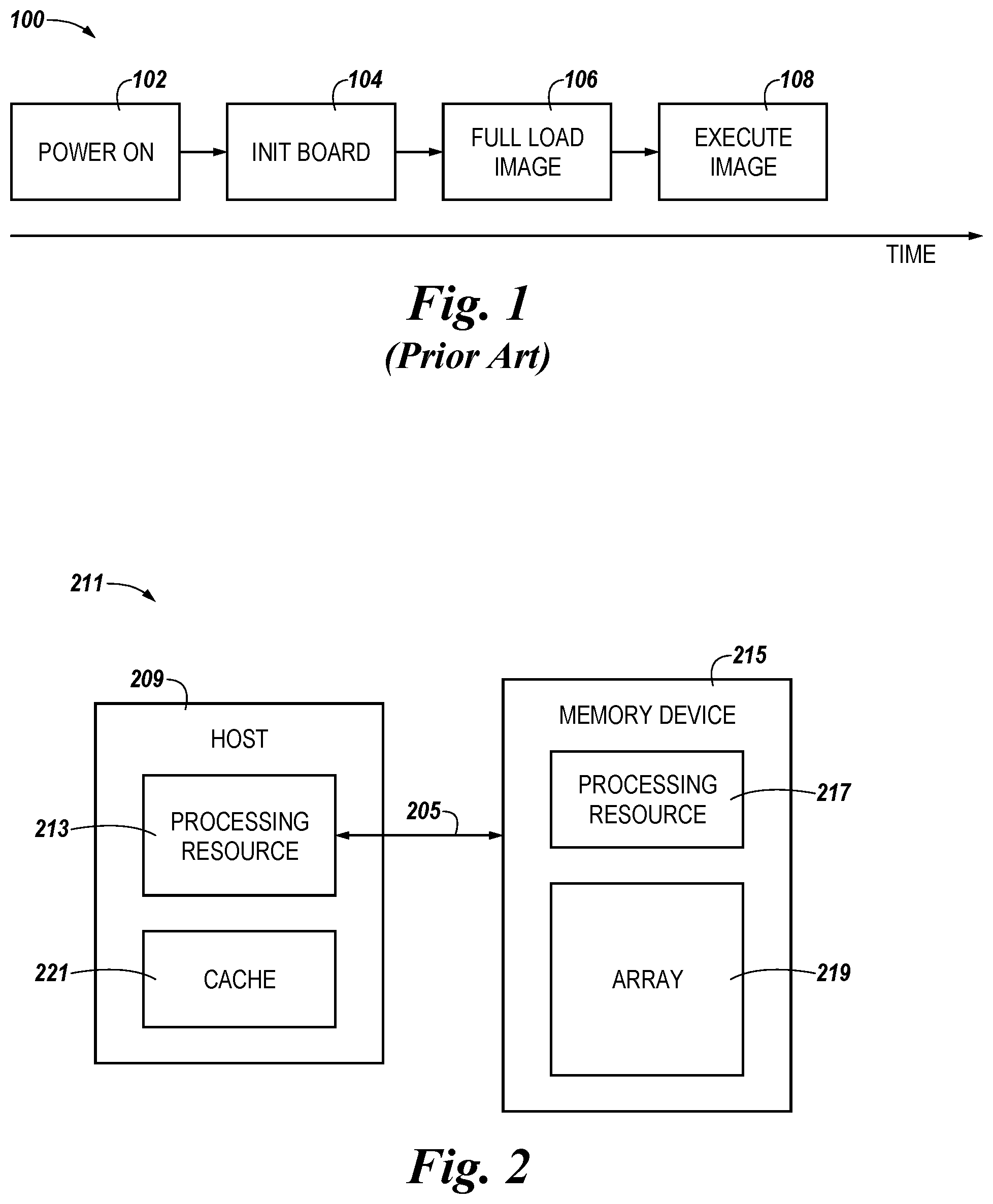 100

102
POWER ON

104
INIT BOARD

106
FULL LOAD IMAGE

108
EXECUTE IMAGE

TIME

Fig. 1
(Prior Art)

211

209
HOST

213
PROCESSING RESOURCE

221
CACHE

205

215
MEMORY DEVICE

PROCESSING RESOURCE
217

ARRAY
219

Fig. 2